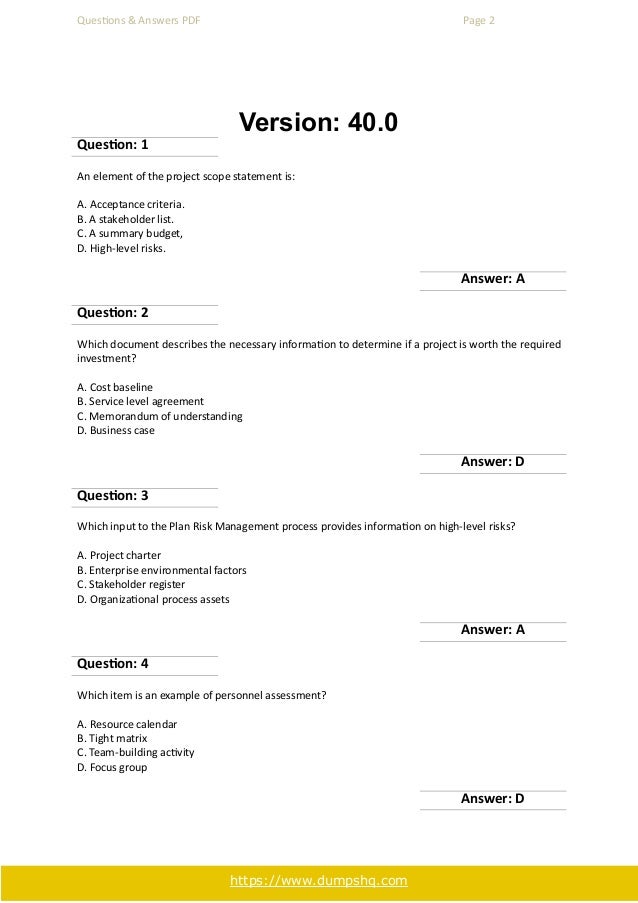 Questions & Answers PDF

Page 2

Version: 40.0

Question: 1

An element of the project scope statement is:

A. Acceptance criteria.
B. A stakeholder list.
C. A summary budget,
D. High-level risks.

Answer: A

Question: 2

Which document describes the necessary information to determine if a project is worth the required investment?

A. Cost baseline
B. Service level agreement
C. Memorandum of understanding
D. Business case

Answer: D

Question: 3

Which input to the Plan Risk Management process provides information on high-level risks?

A. Project charter
B. Enterprise environmental factors
C. Stakeholder register
D. Organizational process assets

Answer: A

Question: 4

Which item is an example of personnel assessment?

A. Resource calendar
B. Tight matrix
C. Team-building activity
D. Focus group

Answer: D

https://www.dumpshq.com